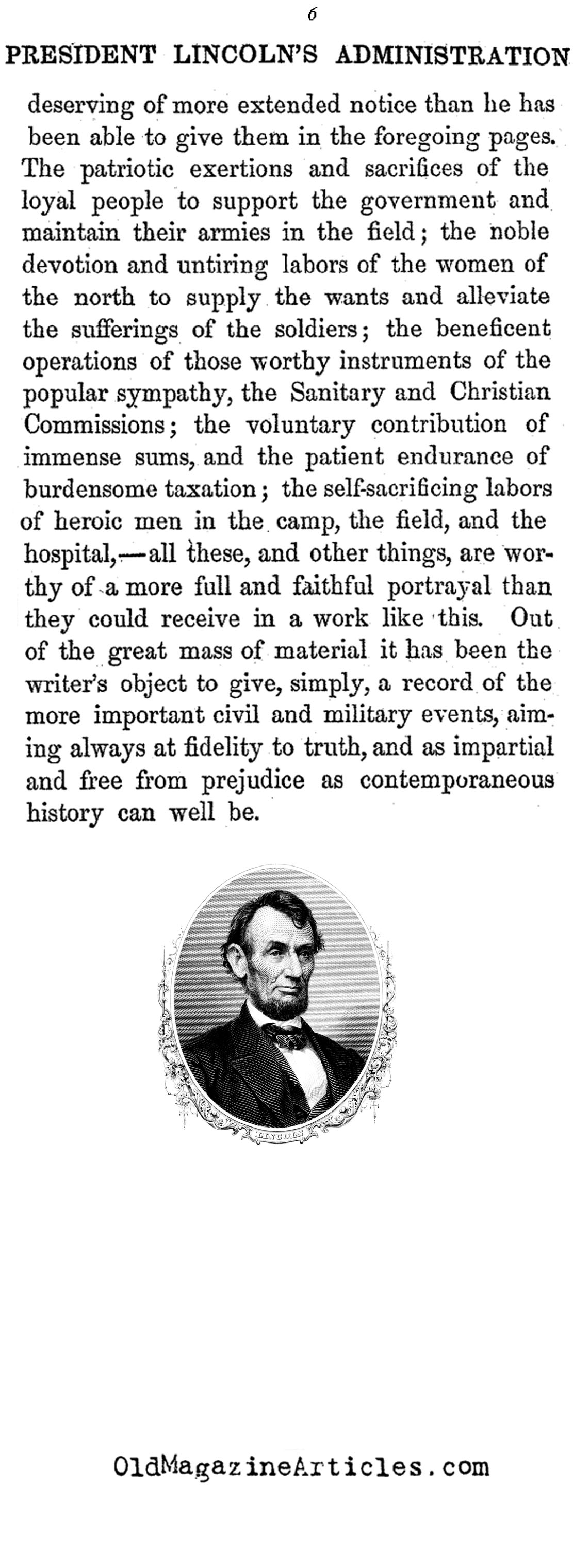 6

PRESIDENT LINCOLN'S ADMINISTRATION

deserving of more extended notice than he has been able to give them in the foregoing pages. The patriotic exertions and sacrifices of the loyal people to support the government and maintain their armies in the field; the noble devotion and untiring labors of the women of the north to supply the wants and alleviate the sufferings of the soldiers; the beneficent operations of those worthy instruments of the popular sympathy, the Sanitary and Christian Commissions; the voluntary contribution of immense sums, and the patient endurance of burdensome taxation; the self-sacrificing labors of heroic men in the camp, the field, and the hospital,—all these, and other things, are worthy of a more full and faithful portrayal than they could receive in a work like this. Out of the great mass of material it has been the writer's object to give, simply, a record of the more important civil and military events, aiming always at fidelity to truth, and as impartial and free from prejudice as contemporaneous history can well be.

LINCOLN

OldMagazineArticles.com